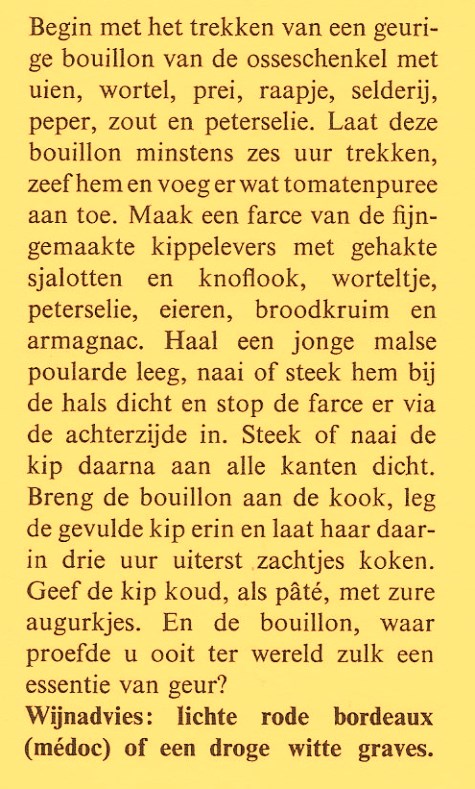 Begin met het trekken van een geurige bouillon van de osseschenkel met uien, wortel, prei, raapje, selderij, peper, zout en peterselie. Laat deze bouillon minstens zes uur trekken, zeef hem en voeg er wat tomatenpuree aan toe. Maak een farce van de fijngemaakte kippelevers met gehakte sjalotten en knoflook, worteltje, peterselie, eieren, broodkruim en armagnac. Haal een jonge malse poularde leeg, naai of steek hem bij de hals dicht en stop de farce er via de achterzijde in. Steek of naai de kip daarna aan alle kanten dicht. Breng de bouillon aan de kook, leg de gevulde kip erin en laat haar daarin drie uur uiterst zachtjes koken. Geef de kip koud, als pâté, met zure augurkjes. En de bouillon, waar proefde u ooit ter wereld zulk een essentie van geur?
Wijnadvies: lichte rode bordeaux (médoc) of een droge witte graves.